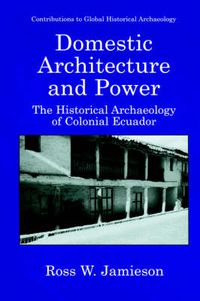 Contributions to Global Historical Archaeology

Domestic Architecture and Power

The Historical Archaeology of Colonial Ecuador

Ross W. Jamieson